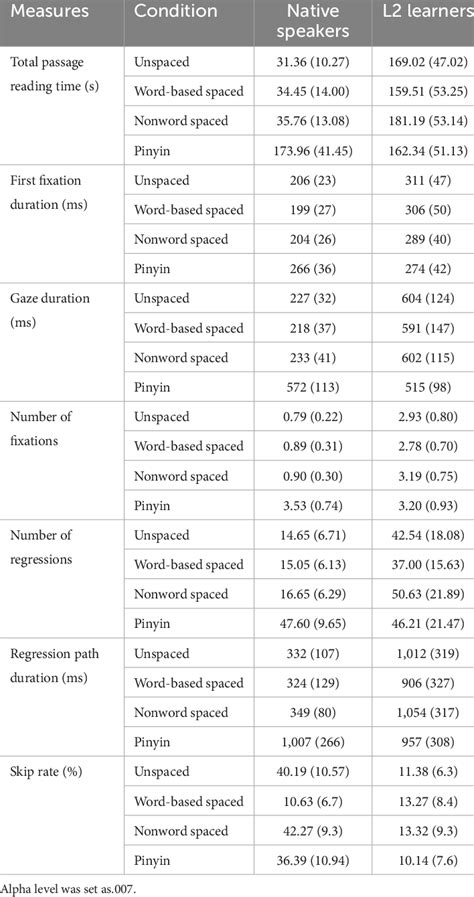 | Measures | Condition | Native speakers | L2 learners |
|---|---|---|---|
| Total passage reading time (s) | Unspaced | 31.36 (10.27) | 169.02 (47.02) |
| | Word-based spaced | 34.45 (14.00) | 159.51 (53.25) |
| | Nonword spaced | 35.76 (13.08) | 181.19 (53.14) |
| | Pinyin | 173.96 (41.45) | 162.34 (51.13) |
| First fixation duration (ms) | Unspaced | 206 (23) | 311 (47) |
| | Word-based spaced | 199 (27) | 306 (50) |
| | Nonword spaced | 204 (26) | 289 (40) |
| | Pinyin | 266 (36) | 274 (42) |
| Gaze duration (ms) | Unspaced | 227 (32) | 604 (124) |
| | Word-based spaced | 218 (37) | 591 (147) |
| | Nonword spaced | 233 (41) | 602 (115) |
| | Pinyin | 572 (113) | 515 (98) |
| Number of fixations | Unspaced | 0.79 (0.22) | 2.93 (0.80) |
| | Word-based spaced | 0.89 (0.31) | 2.78 (0.70) |
| | Nonword spaced | 0.90 (0.30) | 3.19 (0.75) |
| | Pinyin | 3.53 (0.74) | 3.20 (0.93) |
| Number of regressions | Unspaced | 14.65 (6.71) | 42.54 (18.08) |
| | Word-based spaced | 15.05 (6.13) | 37.00 (15.63) |
| | Nonword spaced | 16.65 (6.29) | 50.63 (21.89) |
| | Pinyin | 47.60 (9.65) | 46.21 (21.47) |
| Regression path duration (ms) | Unspaced | 332 (107) | 1,012 (319) |
| | Word-based spaced | 324 (129) | 906 (327) |
| | Nonword spaced | 349 (80) | 1,054 (317) |
| | Pinyin | 1,007 (266) | 957 (308) |
| Skip rate (%) | Unspaced | 40.19 (10.57) | 11.38 (6.3) |
| | Word-based spaced | 10.63 (6.7) | 13.27 (8.4) |
| | Nonword spaced | 42.27 (9.3) | 13.32 (9.3) |
| | Pinyin | 36.39 (10.94) | 10.14 (7.6) |

Alpha level was set as.007.